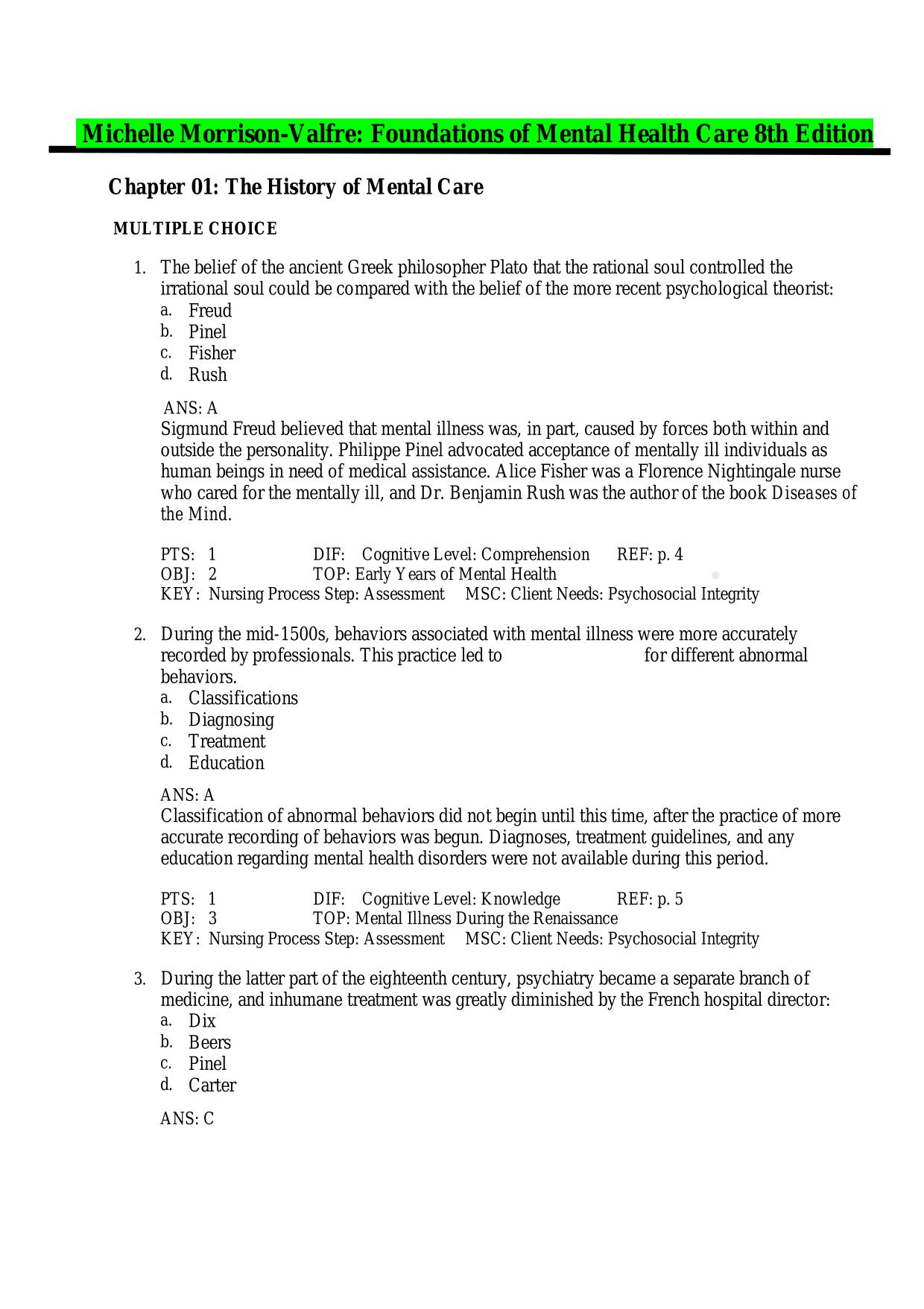 Michelle Morrison-Valfre: Foundations of Mental Health Care 8th Edition

Chapter 01: The History of Mental Care

MULTIPLE CHOICE

1. The belief of the ancient Greek philosopher Plato that the rational soul controlled the irrational soul could be compared with the belief of the more recent psychological theorist:
a. Freud
b. Pinel
c. Fisher
d. Rush

ANS: A
Sigmund Freud believed that mental illness was, in part, caused by forces both within and outside the personality. Philippe Pinel advocated acceptance of mentally ill individuals as human beings in need of medical assistance. Alice Fisher was a Florence Nightingale nurse who cared for the mentally ill, and Dr. Benjamin Rush was the author of the book Diseases of the Mind.

PTS: 1 DIF: Cognitive Level: Comprehension REF: p. 4
OBJ: 2 TOP: Early Years of Mental Health
KEY: Nursing Process Step: Assessment MSC: Client Needs: Psychosocial Integrity

2. During the mid-1500s, behaviors associated with mental illness were more accurately recorded by professionals. This practice led to for different abnormal behaviors.
a. Classifications
b. Diagnosing
c. Treatment
d. Education

ANS: A
Classification of abnormal behaviors did not begin until this time, after the practice of more accurate recording of behaviors was begun. Diagnoses, treatment guidelines, and any education regarding mental health disorders were not available during this period.

PTS: 1 DIF: Cognitive Level: Knowledge REF: p. 5
OBJ: 3 TOP: Mental Illness During the Renaissance
KEY: Nursing Process Step: Assessment MSC: Client Needs: Psychosocial Integrity

3. During the latter part of the eighteenth century, psychiatry became a separate branch of medicine, and inhumane treatment was greatly diminished by the French hospital director:
a. Dix
b. Beers
c. Pinel
d. Carter

ANS: C